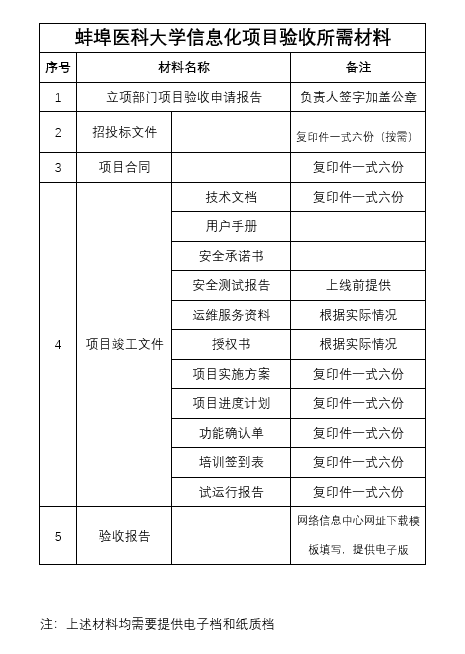 蚌埠医科大学信息化项目验收所需材料

| 序号 | 材料名称 | | 备注 |
|---|---|---|---|
| 1 | 立项部门项目验收申请报告 | | 负责人签字加盖公章 |
| 2 | 招投标文件 | | 复印件一式六份（按需） |
| 3 | 项目合同 | | 复印件一式六份 |
| 4 | 项目竣工文件 | 技术文档 | 复印件一式六份 |
| | | 用户手册 | |
| | | 安全承诺书 | |
| | | 安全测试报告 | 上线前提供 |
| | | 运维服务资料 | 根据实际情况 |
| | | 授权书 | 根据实际情况 |
| | | 项目实施方案 | 复印件一式六份 |
| | | 项目进度计划 | 复印件一式六份 |
| | | 功能确认单 | 复印件一式六份 |
| | | 培训签到表 | 复印件一式六份 |
| | | 试运行报告 | 复印件一式六份 |
| 5 | 验收报告 | | 网络信息中心网址下载模板填写，提供电子版 |

注：上述材料均需要提供电子档和纸质档